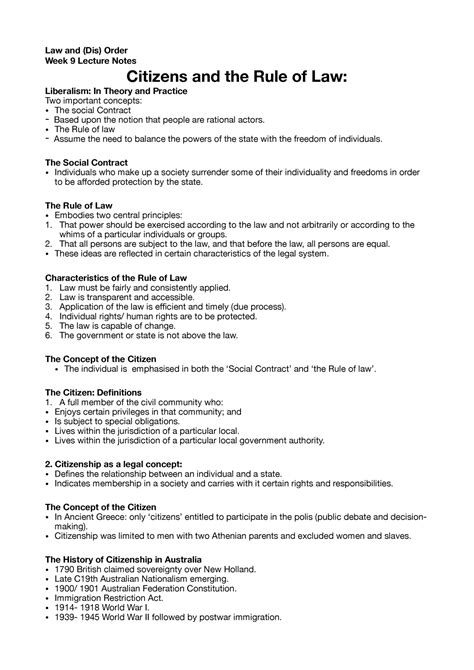 Law and (Dis) Order
Week 9 Lecture Notes

Citizens and the Rule of Law:

Liberalism: In Theory and Practice
Two important concepts:
• The social Contract
- Based upon the notion that people are rational actors.
• The Rule of law
- Assume the need to balance the powers of the state with the freedom of individuals.

The Social Contract
• Individuals who make up a society surrender some of their individuality and freedoms in order to be afforded protection by the state.

The Rule of Law
• Embodies two central principles:
1. That power should be exercised according to the law and not arbitrarily or according to the whims of a particular individuals or groups.
2. That all persons are subject to the law, and that before the law, all persons are equal.
• These ideas are reflected in certain characteristics of the legal system.

Characteristics of the Rule of Law
1. Law must be fairly and consistently applied.
2. Law is transparent and accessible.
3. Application of the law is efficient and timely (due process).
4. Individual rights/ human rights are to be protected.
5. The law is capable of change.
6. The government or state is not above the law.

The Concept of the Citizen
• The individual is emphasised in both the 'Social Contract' and 'the Rule of law'.

The Citizen: Definitions
1. A full member of the civil community who:
• Enjoys certain privileges in that community; and
• Is subject to special obligations.
• Lives within the jurisdiction of a particular local.
• Lives within the jurisdiction of a particular local government authority.

2. Citizenship as a legal concept:
• Defines the relationship between an individual and a state.
• Indicates membership in a society and carries with it certain rights and responsibilities.

The Concept of the Citizen
• In Ancient Greece: only 'citizens' entitled to participate in the polis (public debate and decision-making).
• Citizenship was limited to men with two Athenian parents and excluded women and slaves.

The History of Citizenship in Australia
• 1790 British claimed sovereignty over New Holland.
• Late C19th Australian Nationalism emerging.
• 1900/ 1901 Australian Federation Constitution.
• Immigration Restriction Act.
• 1914- 1918 World War I.
• 1939- 1945 World War II followed by postwar immigration.